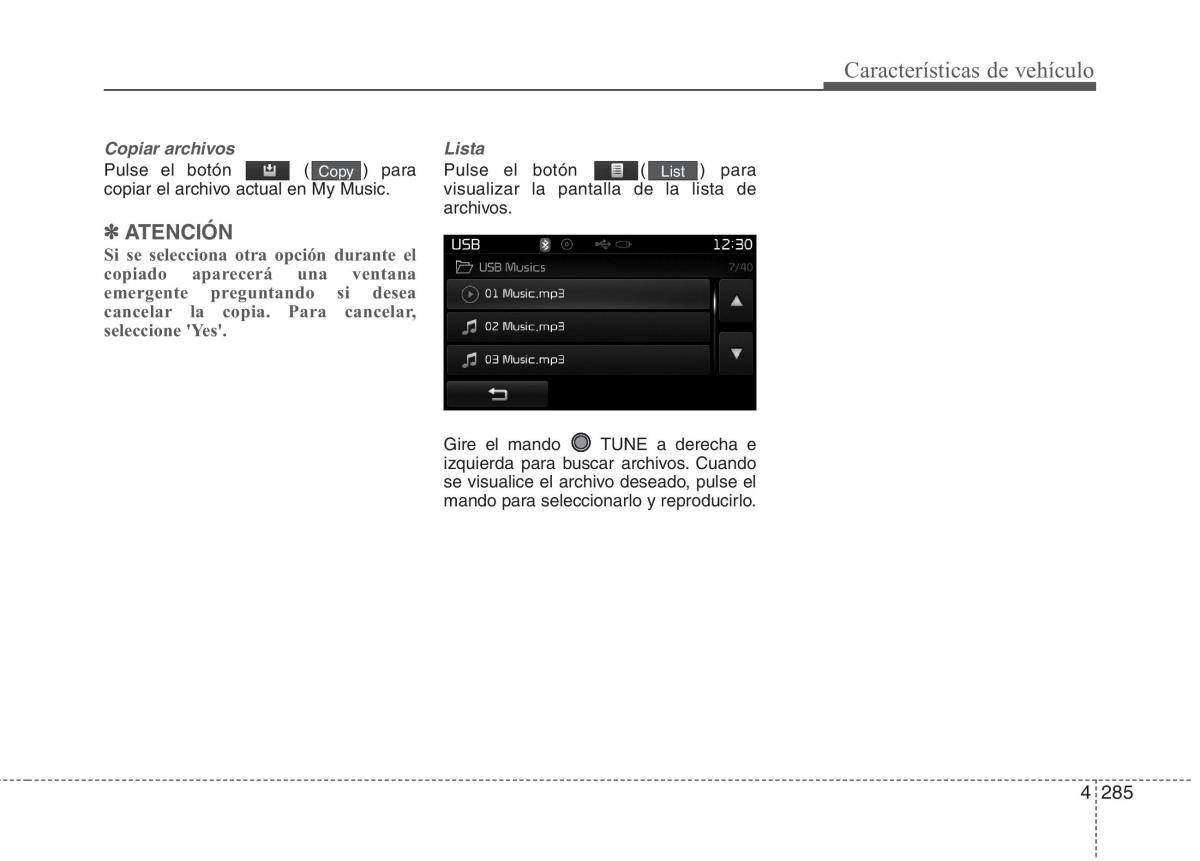 Características de vehículo

Copiar archivos
Pulse el botón ( Copy ) para copiar el archivo actual en My Music.

✽ ATENCIÓN
Si se selecciona otra opción durante el copiado aparecerá una ventana emergente preguntando si desea cancelar la copia. Para cancelar, seleccione 'Yes'.

Lista
Pulse el botón ( List ) para visualizar la pantalla de la lista de archivos.

USB 12:30
USB Musics 7/40
01 Music.mp3
02 Music.mp3
03 Music.mp3

Gire el mando TUNE a derecha e izquierda para buscar archivos. Cuando se visualice el archivo deseado, pulse el mando para seleccionarlo y reproducirlo.

4 285